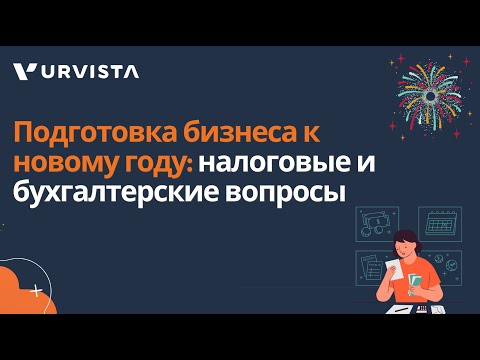 URVISTA

Подготовка бизнеса к новому году: налоговые и бухгалтерские вопросы